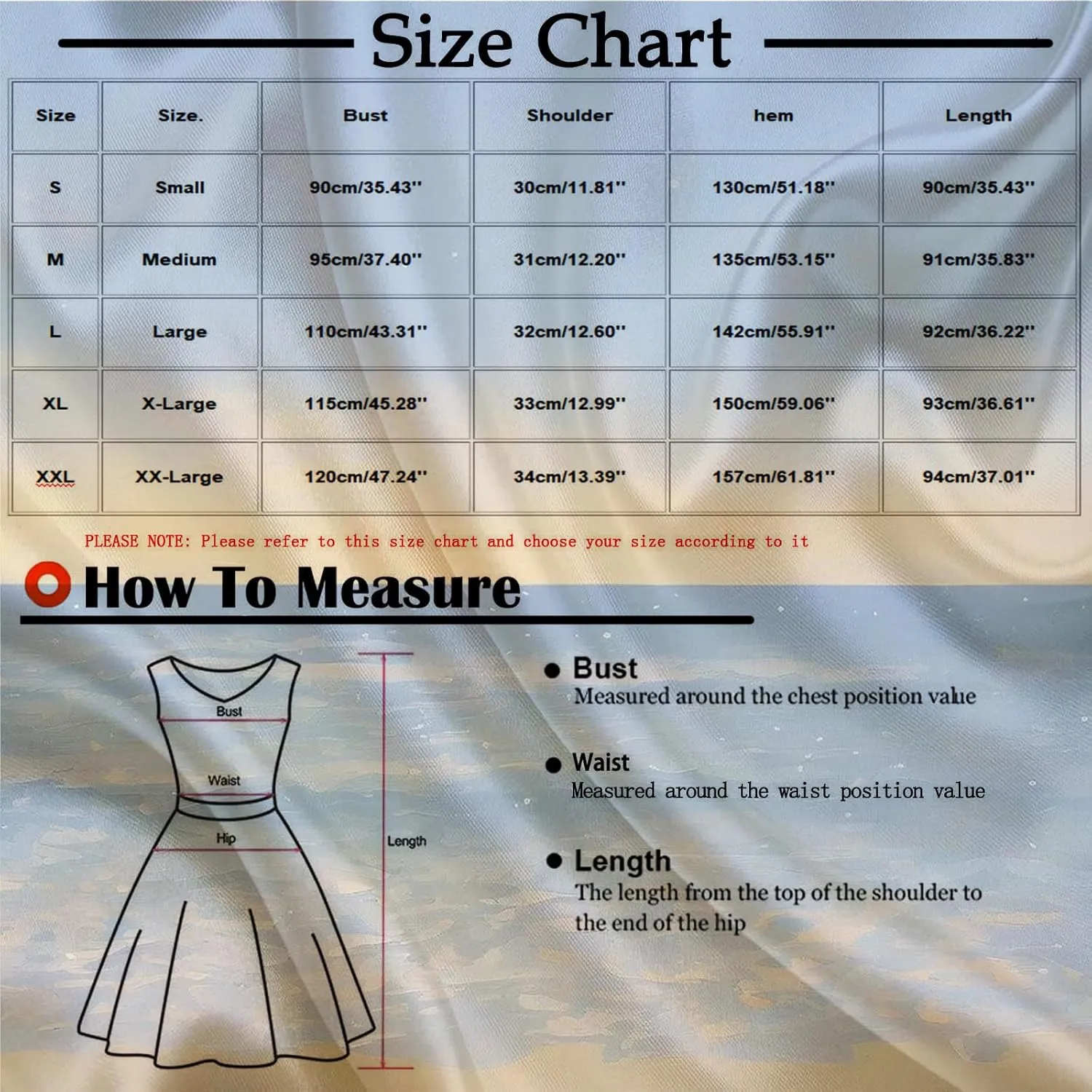 Size Chart

| Size | Size. | Bust | Shoulder | hem | Length |
|---|---|---|---|---|---|
| S | Small | 90cm/35.43'' | 30cm/11.81'' | 130cm/51.18'' | 90cm/35.43'' |
| M | Medium | 95cm/37.40'' | 31cm/12.20'' | 135cm/53.15'' | 91cm/35.83'' |
| L | Large | 110cm/43.31'' | 32cm/12.60'' | 142cm/55.91'' | 92cm/36.22'' |
| XL | X-Large | 115cm/45.28'' | 33cm/12.99'' | 150cm/59.06'' | 93cm/36.61'' |
| XXL | XX-Large | 120cm/47.24'' | 34cm/13.39'' | 157cm/61.81'' | 94cm/37.01'' |

PLEASE NOTE: Please refer to this size chart and choose your size according to it

How To Measure

Bust
Waist
Hip
Length

Bust
Measured around the chest position value

Waist
Measured around the waist position value

Length
The length from the top of the shoulder to the end of the hip